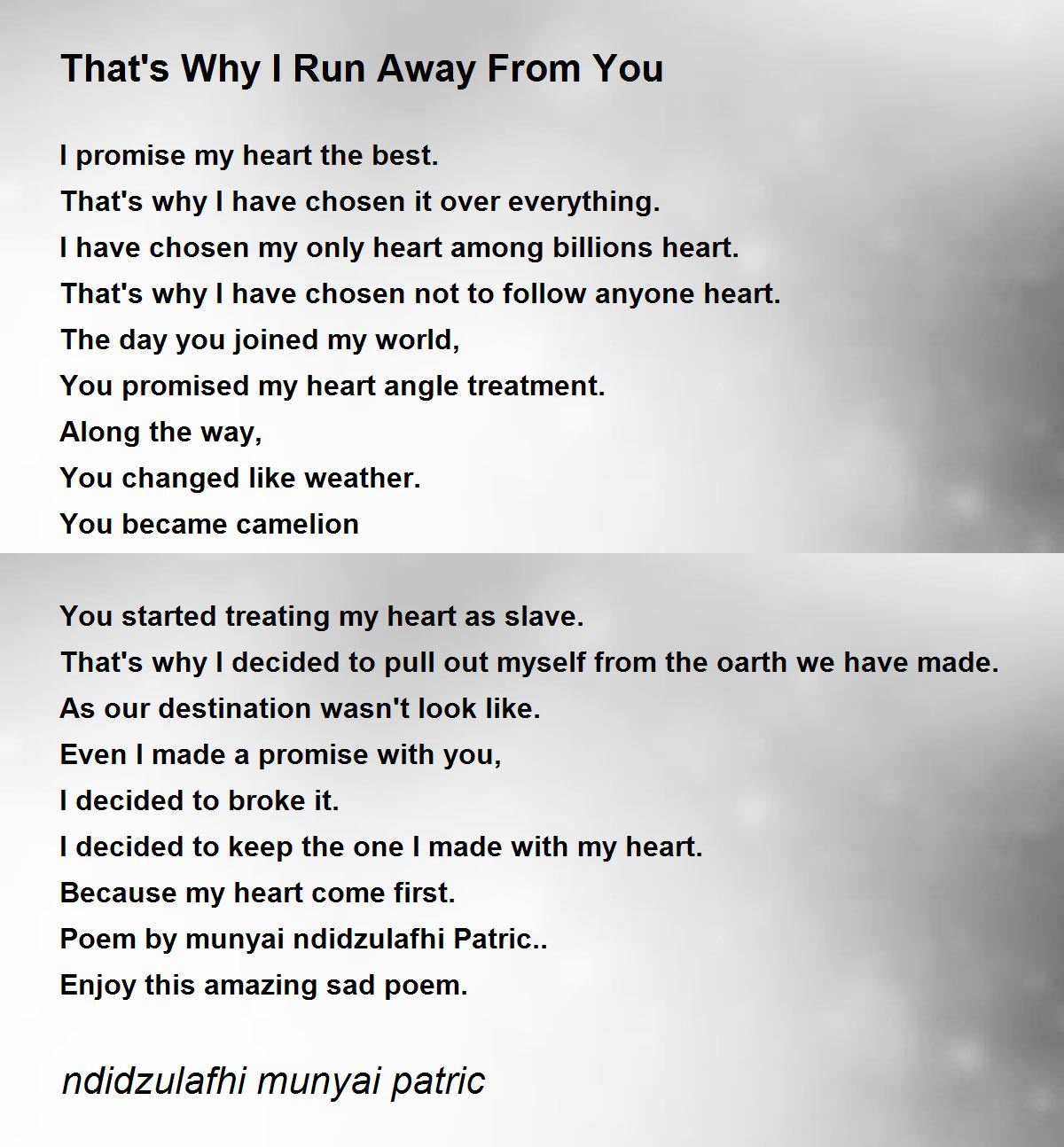 That's Why I Run Away From You

I promise my heart the best.
That's why I have chosen it over everything.
I have chosen my only heart among billions heart.
That's why I have chosen not to follow anyone heart.
The day you joined my world,
You promised my heart angle treatment.
Along the way,
You changed like weather.
You became camelion

You started treating my heart as slave.
That's why I decided to pull out myself from the oarth we have made.
As our destination wasn't look like.
Even I made a promise with you,
I decided to broke it.
I decided to keep the one I made with my heart.
Because my heart come first.
Poem by munyai ndidzulafhi Patric..
Enjoy this amazing sad poem.

ndidzulafhi munyai patric